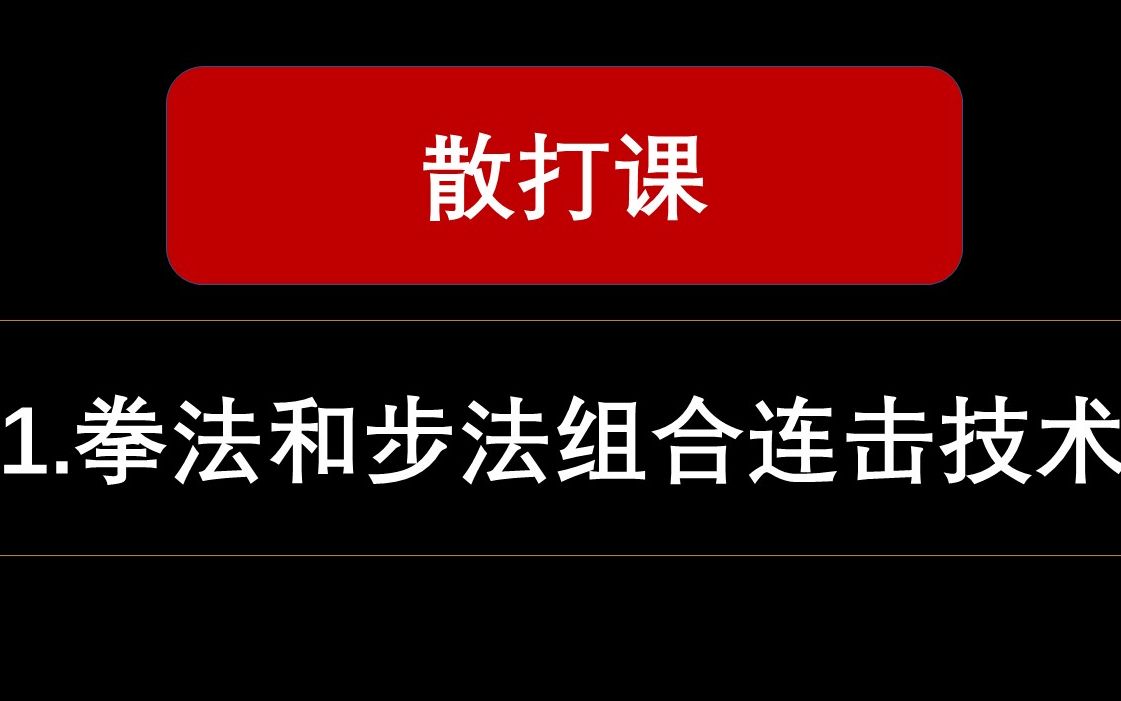 散打课

1.拳法和步法组合连击技术